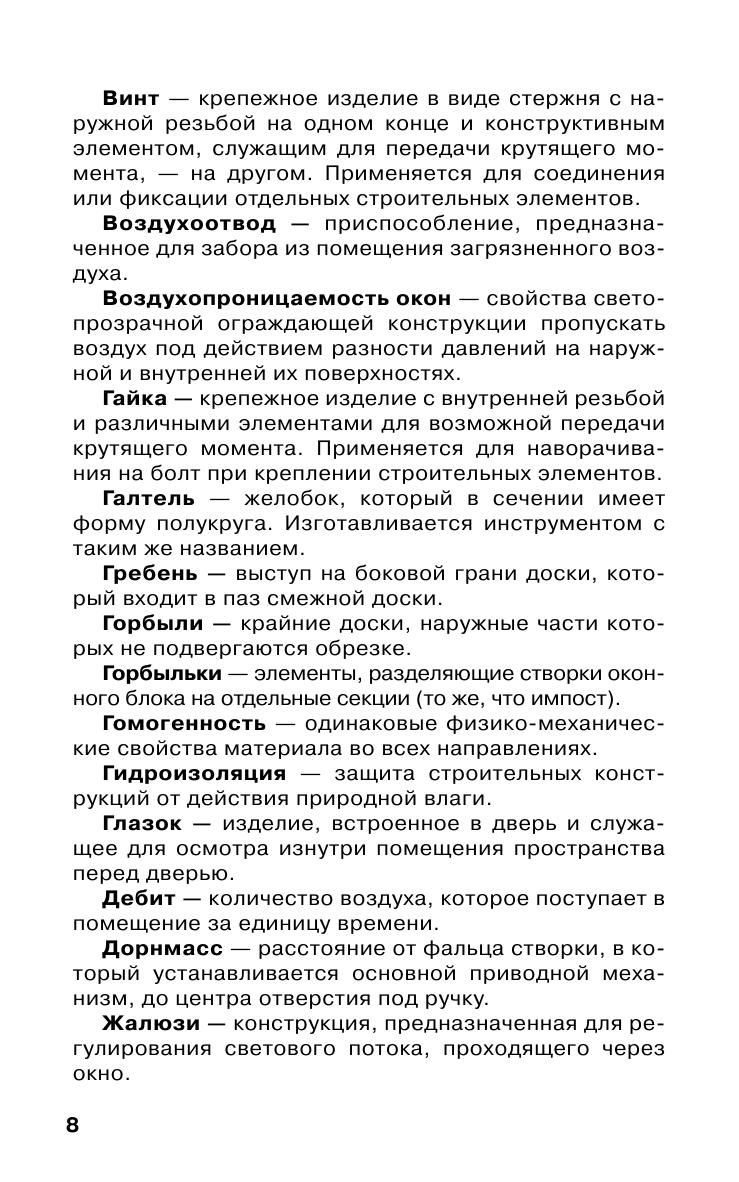 Винт — крепежное изделие в виде стержня с наружной резьбой на одном конце и конструктивным элементом, служащим для передачи крутящего момента, — на другом. Применяется для соединения или фиксации отдельных строительных элементов.

Воздухоотвод — приспособление, предназначенное для забора из помещения загрязненного воздуха.

Воздухопроницаемость окон — свойства светопрозрачной ограждающей конструкции пропускать воздух под действием разности давлений на наружной и внутренней их поверхностях.

Гайка — крепежное изделие с внутренней резьбой и различными элементами для возможной передачи крутящего момента. Применяется для наворачивания на болт при креплении строительных элементов.

Галтель — желобок, который в сечении имеет форму полукруга. Изготавливается инструментом с таким же названием.

Гребень — выступ на боковой грани доски, который входит в паз смежной доски.

Горбыли — крайние доски, наружные части которых не подвергаются обрезке.

Горбыльки — элементы, разделяющие створки оконного блока на отдельные секции (то же, что импост).

Гомогенность — одинаковые физико-механические свойства материала во всех направлениях.

Гидроизоляция — защита строительных конструкций от действия природной влаги.

Глазок — изделие, встроенное в дверь и служащее для осмотра изнутри помещения пространства перед дверью.

Дебит — количество воздуха, которое поступает в помещение за единицу времени.

Дорнмасс — расстояние от фальца створки, в который устанавливается основной приводной механизм, до центра отверстия под ручку.

Жалюзи — конструкция, предназначенная для регулирования светового потока, проходящего через окно.

8